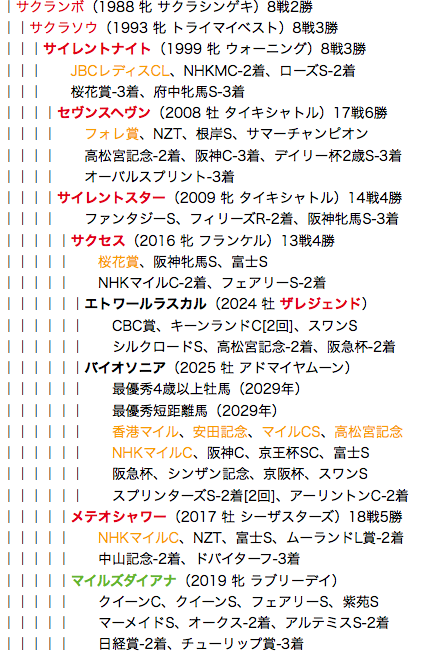 | サクランボ（1988 牝 サクラシンゲキ）8戦2勝
| | サクラソウ（1993 牝 トライマイベスト）8戦3勝
| | | サイレントナイト（1999 牝 ウォーニング）8戦3勝
| | | JBCレディスCL、NHKMC-2着、ローズS-2着
| | | 桜花賞-3着、府中牝馬S-3着
| | | | セヴンスヘヴン（2008 牡 タイキシャトル）17戦6勝
| | | | フォレ賞、NZT、根岸S、サマーチャンピオン
| | | | 高松宮記念-2着、阪神C-3着、デイリー杯2歳S-3着
| | | | オーバルスプリント-3着
| | | | サイレントスター（2009 牝 タイキシャトル）14戦4勝
| | | | ファンタジーS、フィリーズR-2着、阪神牝馬S-3着
| | | | | サクセス（2016 牝 フランケル）13戦4勝
| | | | | 桜花賞、阪神牝馬S、富士S
| | | | | NHKマイルC-2着、フェアリーS-2着
| | | | | | エトワールラスカル（2024 牡 ザレジェンド）
| | | | | | CBC賞、キーンランドC[2回]、スワンS
| | | | | | シルクロードS、高松宮記念-2着、阪急杯-2着
| | | | | | バイオソニア（2025 牡 アドマイヤムーン）
| | | | | | 最優秀4歳以上牡馬（2029年）
| | | | | | 最優秀短距離馬（2029年）
| | | | | | 香港マイル、安田記念、マイルCS、高松宮記念
| | | | | | NHKマイルC、阪神C、京王杯SC、富士S
| | | | | | 阪急杯、シンザン記念、京阪杯、スワンS
| | | | | | スプリンターズS-2着[2回]、アーリントンC-2着
| | | | | メテオシャワー（2017 牡 シーザスターズ）18戦5勝
| | | | | NHKマイルC、NZT、富士S、ムーランドL賞-2着
| | | | | 中山記念-2着、ドバイターフ-3着
| | | | | マイルズダイアナ（2019 牝 ラブリーデイ）
| | | | | クイーンC、クイーンS、フェアリーS、紫苑S
| | | | | マーメイドS、オークス-2着、アルテミスS-2着
| | | | | 日経賞-2着、チューリップ賞-3着